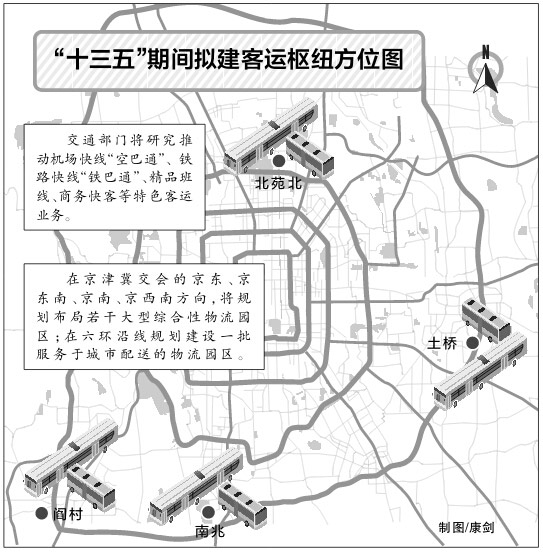 “十三五”期间拟建客运枢纽方位图

N

交通部门将研究推动机场快线“空巴通”、铁路快线“铁巴通”、精品班线、商务快客等特色客运业务。

北苑北

在京津冀交会的京东、京东南、京南、京西南方向，将规划布局若干大型综合性物流园区；在六环沿线规划建设一批服务于城市配送的物流园区。

土桥

阎村

南兆

制图/康剑